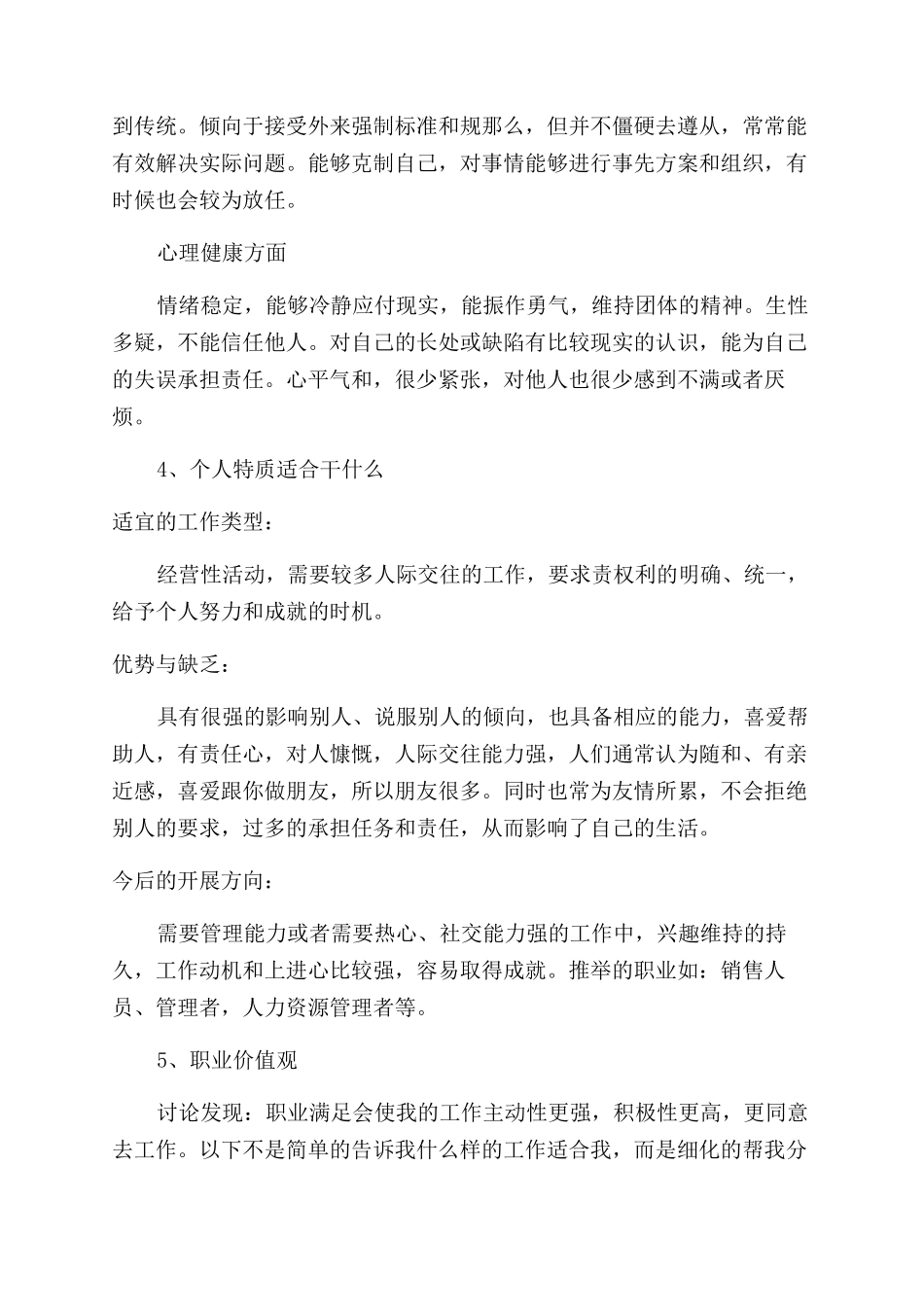 到传统。倾向于接受外来强制标准和规那么，但并不僵硬去遵从，常常能有效解决实际问题。能够克制自己，对事情能够进行事先方案和组织，有时候也会较为放任。

心理健康方面

情绪稳定，能够冷静应付现实，能振作勇气，维持团体的精神。生性多疑，不能信任他人。对自己的长处或缺陷有比较现实的认识，能为自己的失误承担责任。心平气和，很少紧张，对他人也很少感到不满或者厌烦。

4、个人特质适合干什么

适宜的工作类型：

经营性活动，需要较多人际交往的工作，要求责权利的明确、统一，给予个人努力和成就的时机。

优势与缺乏：

具有很强的影响别人、说服别人的倾向，也具备相应的能力，喜爱帮助人，有责任心，对人慷慨，人际交往能力强，人们通常认为随和、有亲近感，喜爱跟你做朋友，所以朋友很多。同时也常为友情所累，不会拒绝别人的要求，过多的承担任务和责任，从而影响了自己的生活。

今后的开展方向：

需要管理能力或者需要热心、社交能力强的工作中，兴趣维持的持久，工作动机和上进心比较强，容易取得成就。推举的职业如：销售人员、管理者，人力资源管理者等。

5、职业价值观

讨论发现：职业满足会使我的工作主动性更强，积极性更高，更同意去工作。以下不是简单的告诉我什么样的工作适合我，而是细化的帮我分